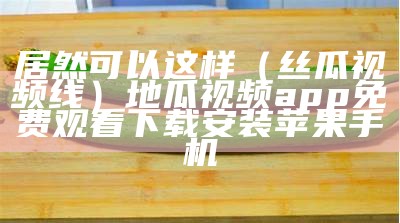 居然可以这样（丝瓜视频线）地瓜视频app免费观看下载安装苹果手机